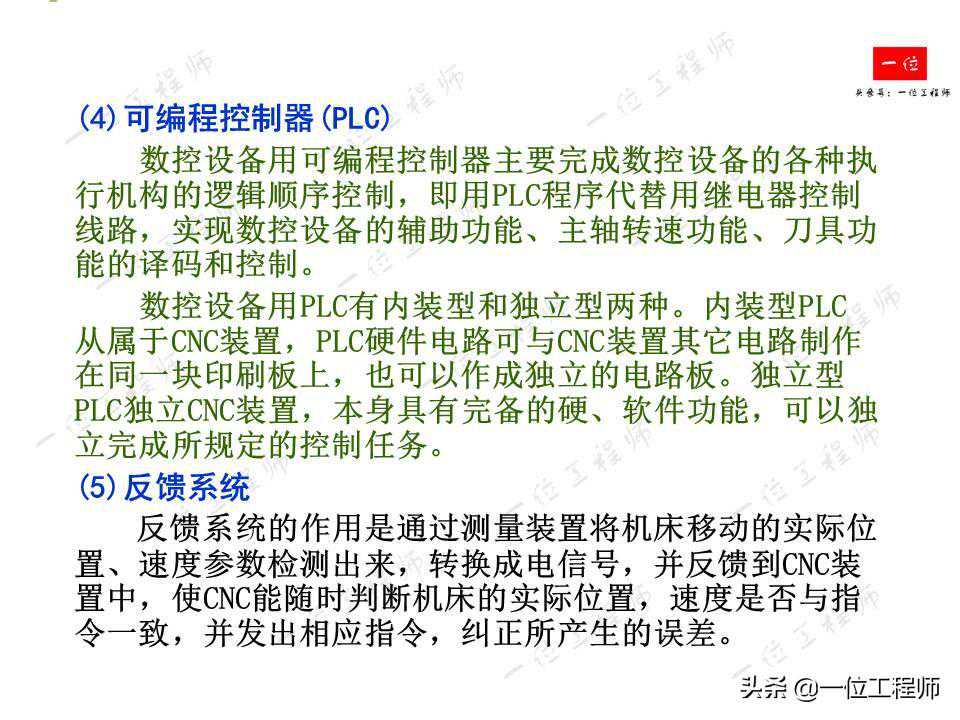 一位

头条号：一位工程师

(4)可编程控制器(PLC)

数控设备用可编程控制器主要完成数控设备的各种执行机构的逻辑顺序控制，即用PLC程序代替用继电器控制线路，实现数控设备的辅助功能、主轴转速功能、刀具功能的译码和控制。

数控设备用PLC有内装型和独立型两种。内装型PLC从属于CNC装置，PLC硬件电路可与CNC装置其它电路制作在同一块印刷板上，也可以作成独立的电路板。独立型PLC独立CNC装置，本身具有完备的硬、软件功能，可以独立完成所规定的控制任务。

(5)反馈系统

反馈系统的作用是通过测量装置将机床移动的实际位置、速度参数检测出来，转换成电信号，并反馈到CNC装置中，使CNC能随时判断机床的实际位置，速度是否与指令一致，并发出相应指令，纠正所产生的误差。

头条 @一位工程师

一位工程师